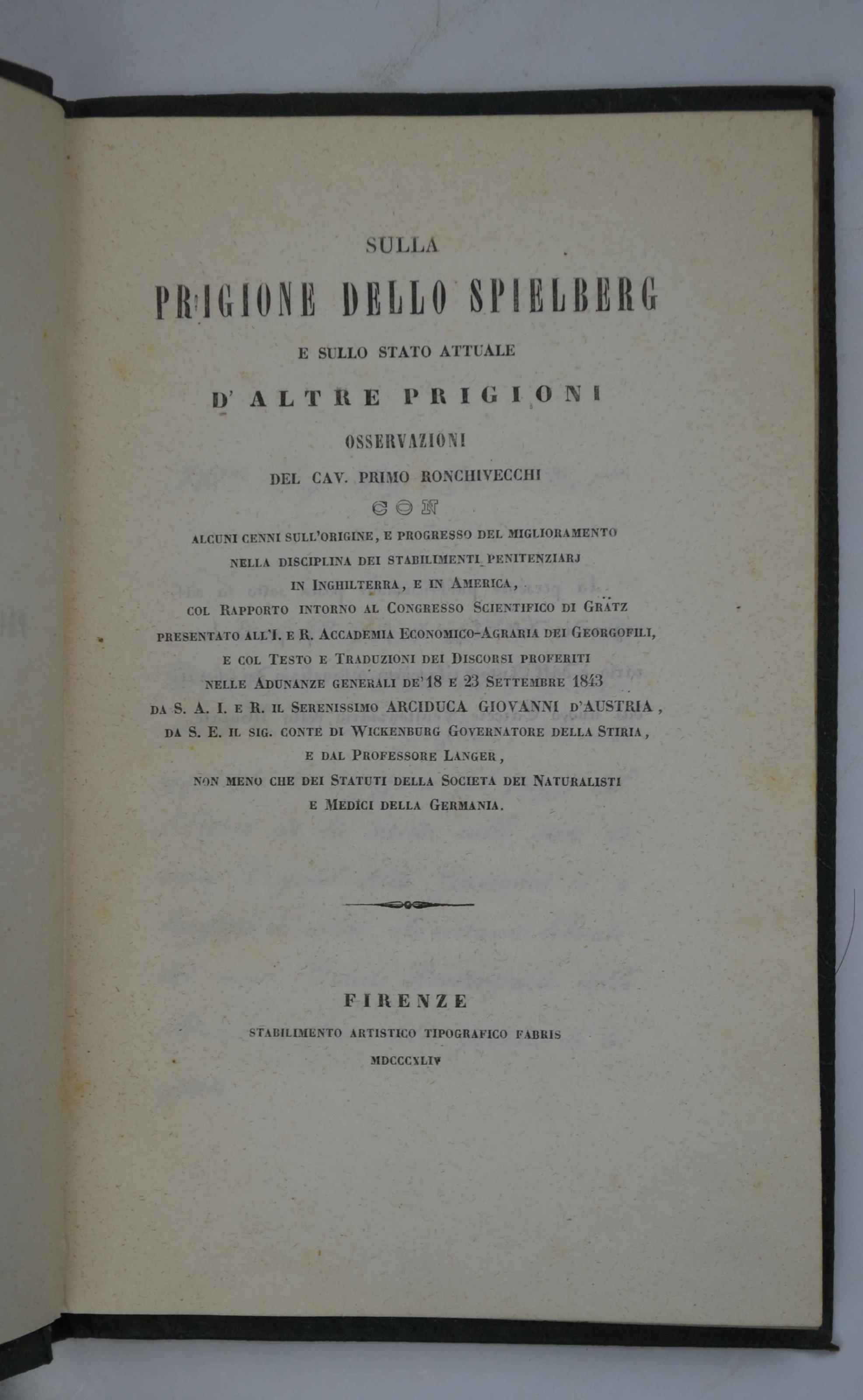 SULLA

PRIGIONE DELLO SPIELBERG

E SULLO STATO ATTUALE

D' ALTRE PRIGIONI

OSSERVAZIONI

DEL CAV. PRIMO RONCHIVECCHI

CON

ALCUNI CENNI SULL'ORIGINE, E PROGRESSO DEL MIGLIORAMENTO NELLA DISCIPLINA DEI STABILIMENTI PENITENZIARJ IN INGHILTERRA, E IN AMERICA, COL RAPPORTO INTORNO AL CONGRESSO SCIENTIFICO DI GRÄTZ PRESENTATO ALL'I. E R. ACCADEMIA ECONOMICO-AGRARIA DEI GEORGOFILI, E COL TESTO E TRADUZIONI DEI DISCORSI PROFERITI NELLE ADUNANZE GENERALI DE' 18 E 23 SETTEMBRE 1843 DA S. A. I. E R. IL SERENISSIMO ARCIDUCA GIOVANNI D'AUSTRIA, DA S. E. IL SIG. CONTE DI WICKENBURG GOVERNATORE DELLA STIRIA, E DAL PROFESSORE LANGER, NON MENO CHE DEI STATUTI DELLA SOCIETA DEI NATURALISTI E MEDICI DELLA GERMANIA.

FIRENZE

STABILIMENTO ARTISTICO TIPOGRAFICO FABRIS

MDCCCXLIV